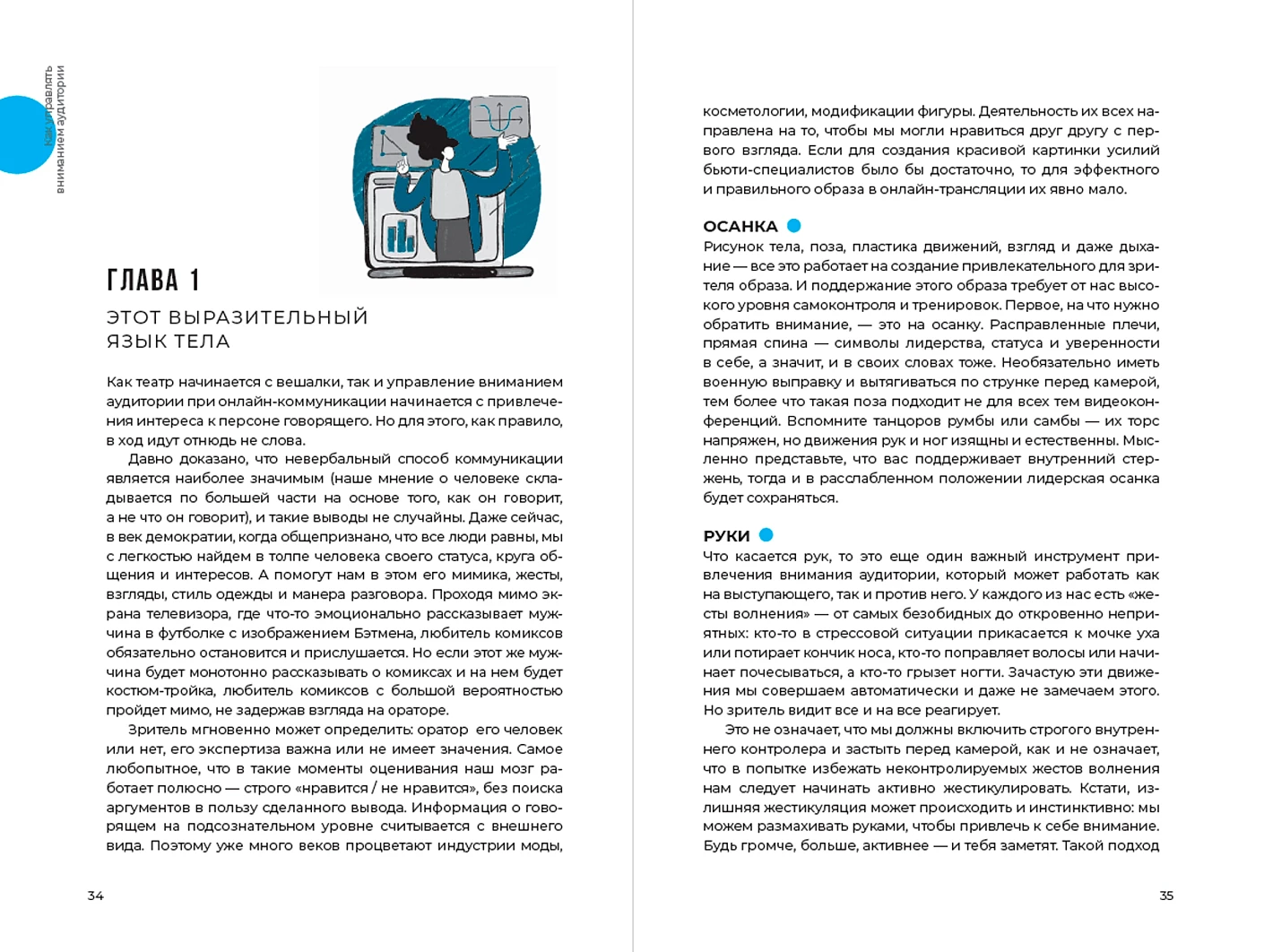 Как управлять вниманием аудитории

ГЛАВА 1

ЭТОТ ВЫРАЗИТЕЛЬНЫЙ ЯЗЫК ТЕЛА

Как театр начинается с вешалки, так и управление вниманием аудитории при онлайн-коммуникации начинается с привлечения интереса к персоне говорящего. Но для этого, как правило, в ход идут отнюдь не слова.

Давно доказано, что невербальный способ коммуникации является наиболее значимым (наше мнение о человеке складывается по большей части на основе того, как он говорит, а не что он говорит), и такие выводы не случайны. Даже сейчас, в век демократии, когда общепризнано, что все люди равны, мы с легкостью найдем в толпе человека своего статуса, круга общения и интересов. А помогут нам в этом его мимика, жесты, взгляды, стиль одежды и манера разговора. Проходя мимо экрана телевизора, где что-то эмоционально рассказывает мужчина в футболке с изображением Бэтмена, любитель комиксов обязательно остановится и прислушается. Но если этот же мужчина будет монотонно рассказывать о комиксах и на нем будет костюм-тройка, любитель комиксов с большой вероятностью пройдет мимо, не задержав взгляда на ораторе.

Зритель мгновенно может определить: оратор его человек или нет, его экспертиза важна или не имеет значения. Самое любопытное, что в такие моменты оценивания наш мозг работает полюсно — строго «нравится / не нравится», без поиска аргументов в пользу сделанного вывода. Информация о говорящем на подсознательном уровне считывается с внешнего вида. Поэтому уже много веков процветают индустрии моды,

34

косметологии, модификации фигуры. Деятельность их всех направлена на то, чтобы мы могли нравиться друг другу с первого взгляда. Если для создания красивой картинки усилий бьюти-специалистов было бы достаточно, то для эффектного и правильного образа в онлайн-трансляции их явно мало.

ОСАНКА

Рисунок тела, поза, пластика движений, взгляд и даже дыхание — все это работает на создание привлекательного для зрителя образа. И поддержание этого образа требует от нас высокого уровня самоконтроля и тренировок. Первое, на что нужно обратить внимание, — это на осанку. Расправленные плечи, прямая спина — символы лидерства, статуса и уверенности в себе, а значит, и в своих словах тоже. Необязательно иметь военную выправку и вытягиваться по струнке перед камерой, тем более что такая поза подходит не для всех тем видеоконференций. Вспомните танцоров румбы или самбы — их торс напряжен, но движения рук и ног изящны и естественны. Мысленно представьте, что вас поддерживает внутренний стержень, тогда и в расслабленном положении лидерская осанка будет сохраняться.

РУКИ

Что касается рук, то это еще один важный инструмент привлечения внимания аудитории, который может работать как на выступающего, так и против него. У каждого из нас есть «жесты волнения» — от самых безобидных до откровенно неприятных: кто-то в стрессовой ситуации прикасается к мочке уха или потирает кончик носа, кто-то поправляет волосы или начинает почесываться, а кто-то грызет ногти. Зачастую эти движения мы совершаем автоматически и даже не замечаем этого. Но зритель видит все и на все реагирует.

Это не означает, что мы должны включить строгого внутреннего контролера и застыть перед камерой, как и не означает, что в попытке избежать неконтролируемых жестов волнения нам следует начинать активно жестикулировать. Кстати, излишняя жестикуляция может происходить и инстинктивно: мы можем размахивать руками, чтобы привлечь к себе внимание. Будь громче, больше, активнее — и тебя заметят. Такой подход

35